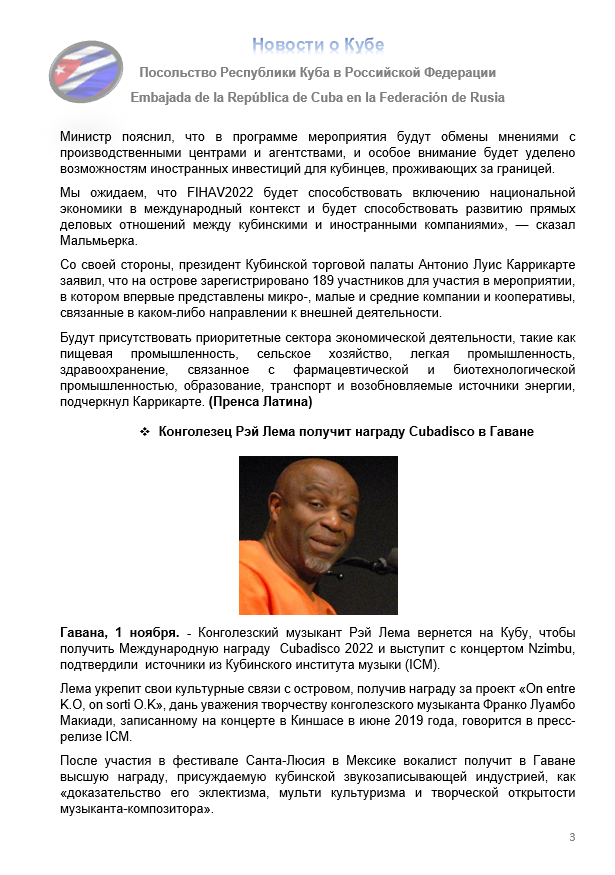 Новости о Кубе

Посольство Республики Куба в Российской Федерации

Embajada de la República de Cuba en la Federación de Rusia

Министр пояснил, что в программе мероприятия будут обмены мнениями с производственными центрами и агентствами, и особое внимание будет уделено возможностям иностранных инвестиций для кубинцев, проживающих за границей.

Мы ожидаем, что FIHAV2022 будет способствовать включению национальной экономики в международный контекст и будет способствовать развитию прямых деловых отношений между кубинскими и иностранными компаниями», — сказал Мальмьерка.

Со своей стороны, президент Кубинской торговой палаты Антонио Луис Каррикарте заявил, что на острове зарегистрировано 189 участников для участия в мероприятии, в котором впервые представлены микро-, малые и средние компании и кооперативы, связанные в каком-либо направлении к внешней деятельности.

Будут присутствовать приоритетные сектора экономической деятельности, такие как пищевая промышленность, сельское хозяйство, легкая промышленность, здравоохранение, связанное с фармацевтической и биотехнологической промышленностью, образование, транспорт и возобновляемые источники энергии, подчеркнул Каррикарте. (Пренса Латина)

❖ Конголезец Рэй Лема получит награду Cubadisco в Гаване

Гавана, 1 ноября. - Конголезский музыкант Рэй Лема вернется на Кубу, чтобы получить Международную награду Cubadisco 2022 и выступит с концертом Nzimbu, подтвердили источники из Кубинского института музыки (ICM).

Лема укрепит свои культурные связи с островом, получив награду за проект «On entre K.O, on sorti O.K», дань уважения творчеству конголезского музыканта Франко Луамбо Макиади, записанному на концерте в Киншасе в июне 2019 года, говорится в пресс-релизе ICM.

После участия в фестивале Санта-Люсия в Мексике вокалист получит в Гаване высшую награду, присуждаемую кубинской звукозаписывающей индустрией, как «доказательство его эклектизма, мульти культуризма и творческой открытости музыканта-композитора».

3